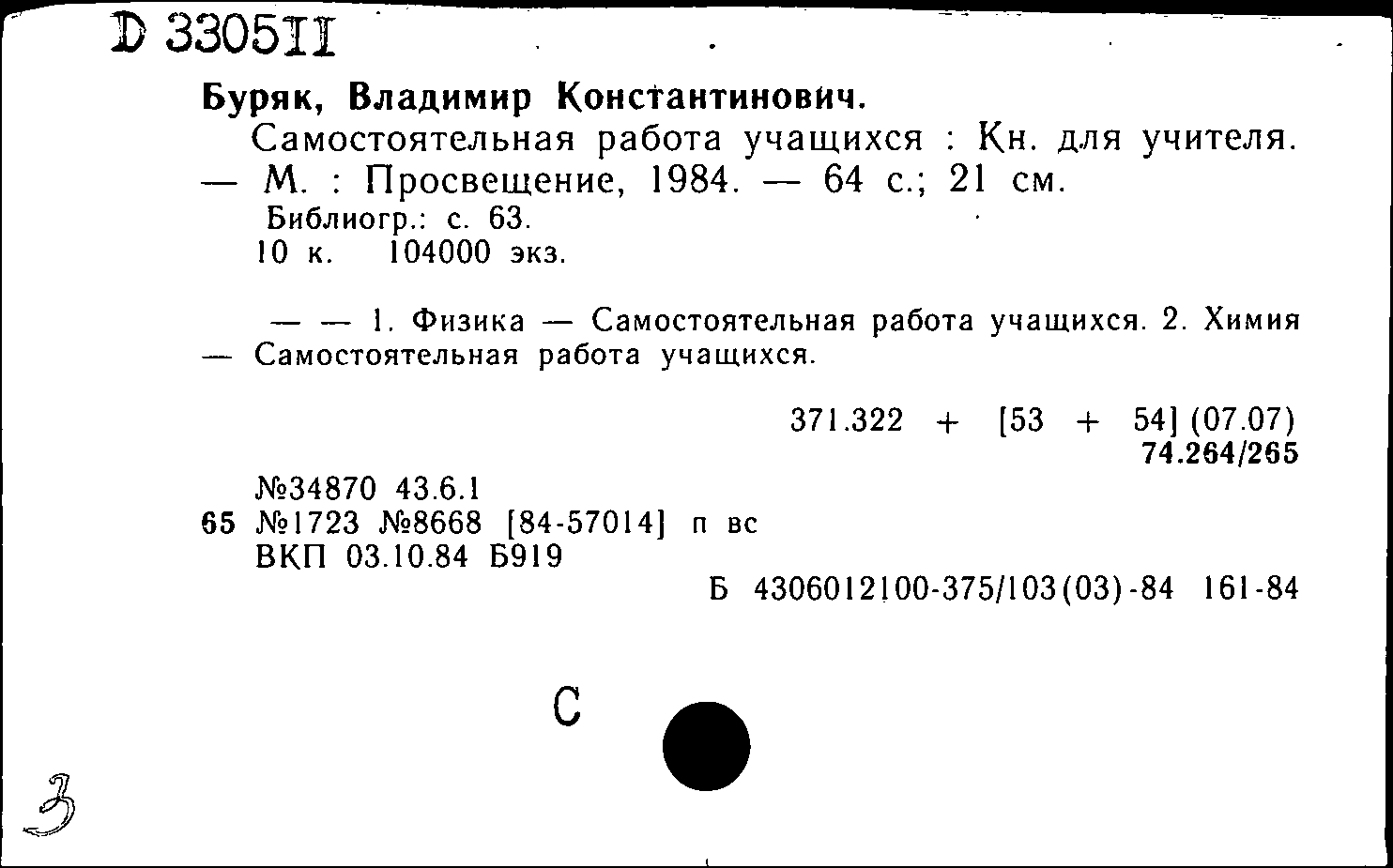 D 3305II

Буряк, Владимир Константинович.
Самостоятельная работа учащихся : Кн. для учителя. — М. : Просвещение, 1984. — 64 с.; 21 см.
Библиогр.: с. 63.
10 к. 104000 экз.

— — 1. Физика — Самостоятельная работа учащихся. 2. Химия — Самостоятельная работа учащихся.

371.322 + [53 + 54] (07.07)
74.264/265

№34870 43.6.1
65 №1723 №8668 [84-57014] п вс
ВКП 03.10.84 Б919
Б 4306012100-375/103(03)-84 161-84

С

З